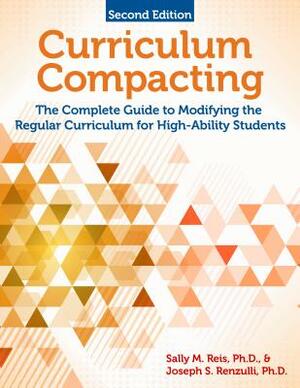 Second Edition

Curriculum Compacting

The Complete Guide to Modifying the Regular Curriculum for High-Ability Students

Sally M. Reis, Ph.D., &
Joseph S. Renzulli, Ph.D.